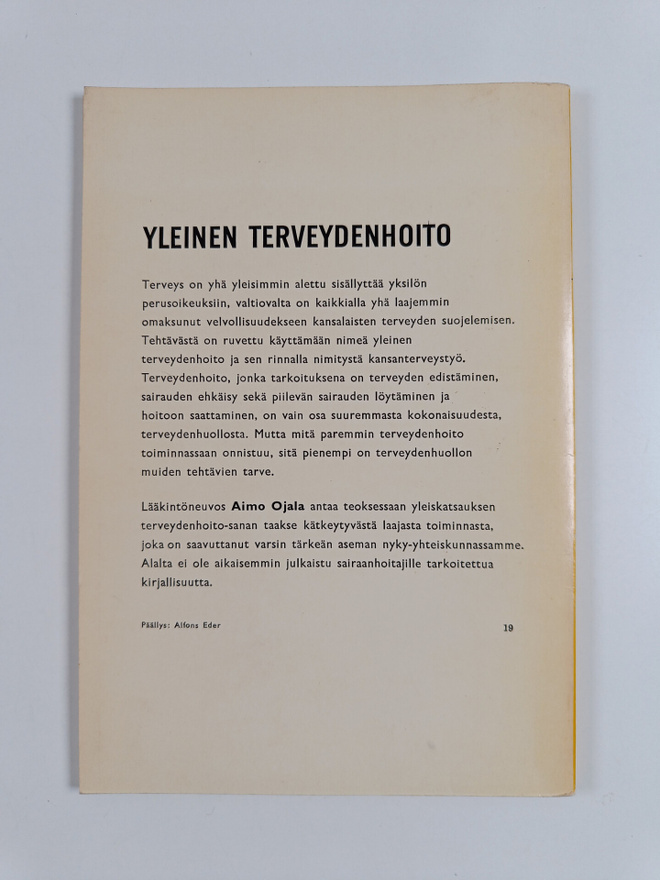 YLEINEN TERVEYDENHOITO

Terveys on yhä yleisimmin alettu sisällyttää yksilön perusoikeuksiin, valtiovalta on kaikkialla yhä laajemmin omaksunut velvollisuudekseen kansalaisten terveyden suojelemisen. Tehtävästä on ruvettu käyttämään nimeä yleinen terveydenhoito ja sen rinnalla nimitystä kansanterveystyö. Terveydenhoito, jonka tarkoituksena on terveyden edistäminen, sairauden ehkäisy sekä piilevän sairauden löytäminen ja hoitoon saattaminen, on vain osa suuremmasta kokonaisuudesta, terveydenhuollosta. Mutta mitä paremmin terveydenhoito toiminnassaan onnistuu, sitä pienempi on terveydenhuollon muiden tehtävien tarve.

Lääkintöneuvos Aimo Ojala antaa teoksessaan yleiskatsauksen terveydenhoito-sanan taakse kätkeytyvästä laajasta toiminnasta, joka on saavuttanut varsin tärkeän aseman nyky-yhteiskunnassamme. Alalta ei ole aikaisemmin julkaistu sairaanhoitajille tarkoitettua kirjallisuutta.

Päällys: Alfons Eder

19